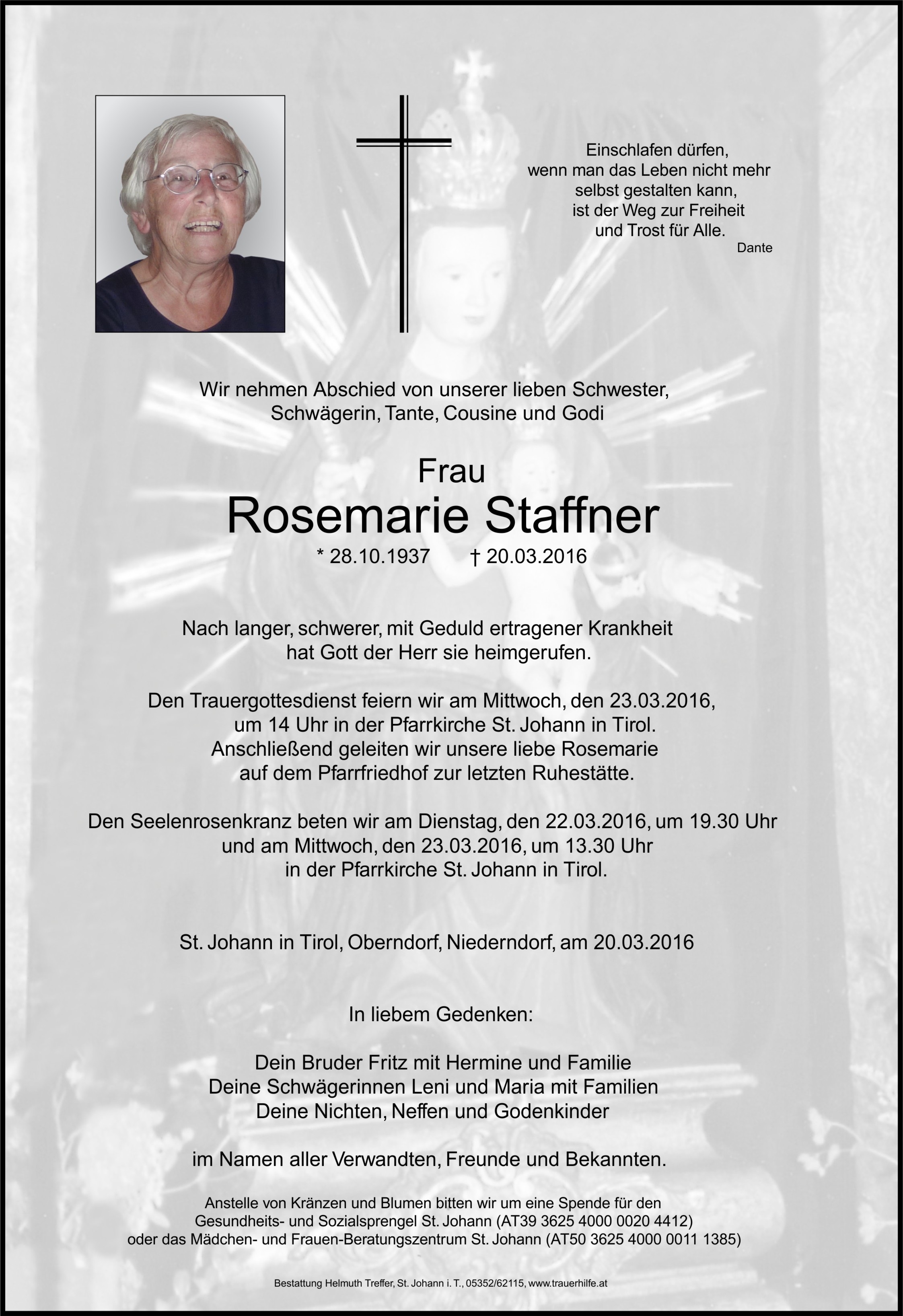 Einschlafen dürfen,
wenn man das Leben nicht mehr
selbst gestalten kann,
ist der Weg zur Freiheit
und Trost für Alle.
Dante

Wir nehmen Abschied von unserer lieben Schwester,
Schwägerin, Tante, Cousine und Godi

Frau
Rosemarie Staffner
* 28.10.1937 † 20.03.2016

Nach langer, schwerer, mit Geduld ertragener Krankheit
hat Gott der Herr sie heimgerufen.

Den Trauergottesdienst feiern wir am Mittwoch, den 23.03.2016,
um 14 Uhr in der Pfarrkirche St. Johann in Tirol.
Anschließend geleiten wir unsere liebe Rosemarie
auf dem Pfarrfriedhof zur letzten Ruhestätte.

Den Seelenrosenkranz beten wir am Dienstag, den 22.03.2016, um 19.30 Uhr
und am Mittwoch, den 23.03.2016, um 13.30 Uhr
in der Pfarrkirche St. Johann in Tirol.

St. Johann in Tirol, Oberndorf, Niederndorf, am 20.03.2016

In liebem Gedenken:

Dein Bruder Fritz mit Hermine und Familie
Deine Schwägerinnen Leni und Maria mit Familien
Deine Nichten, Neffen und Godenkinder

im Namen aller Verwandten, Freunde und Bekannten.

Anstelle von Kränzen und Blumen bitten wir um eine Spende für den
Gesundheits- und Sozialsprengel St. Johann (AT39 3625 4000 0020 4412)
oder das Mädchen- und Frauen-Beratungszentrum St. Johann (AT50 3625 4000 0011 1385)

Bestattung Helmuth Treffer, St. Johann i. T., 05352/62115, www.trauerhilfe.at